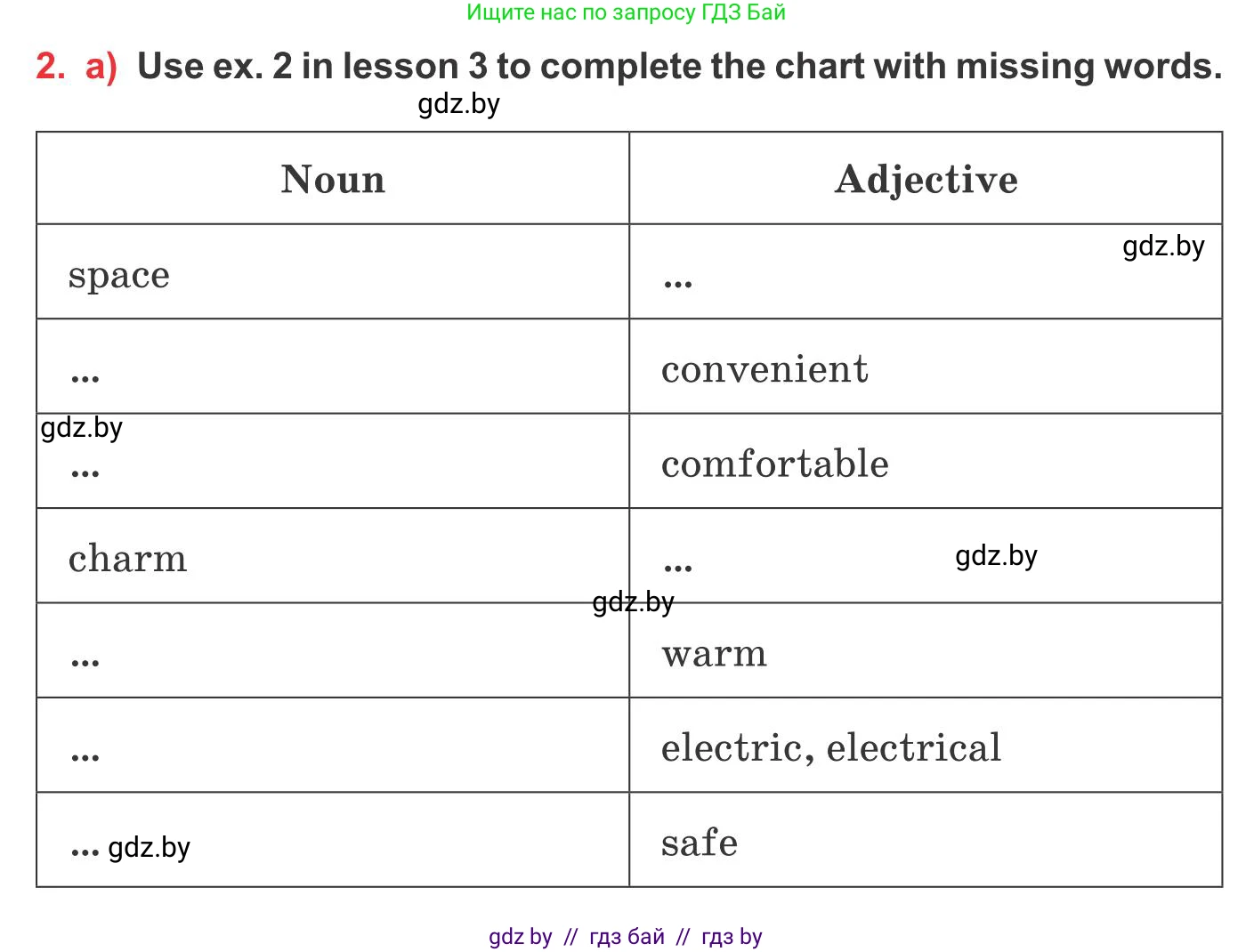 Ищите нас по запросу ГДЗ Бай

2. a) Use ex. 2 in lesson 3 to complete the chart with missing words.

gdz.by

| Noun | Adjective |
|---|---|
| space | ... gdz.by |
| ... | convenient |
| gdz.by ... | comfortable |
| charm | ... gdz.by |
| ... | warm |
| ... | electric, electrical |
| ... gdz.by | safe |

gdz.by

gdz by // гдз бай // гдз by